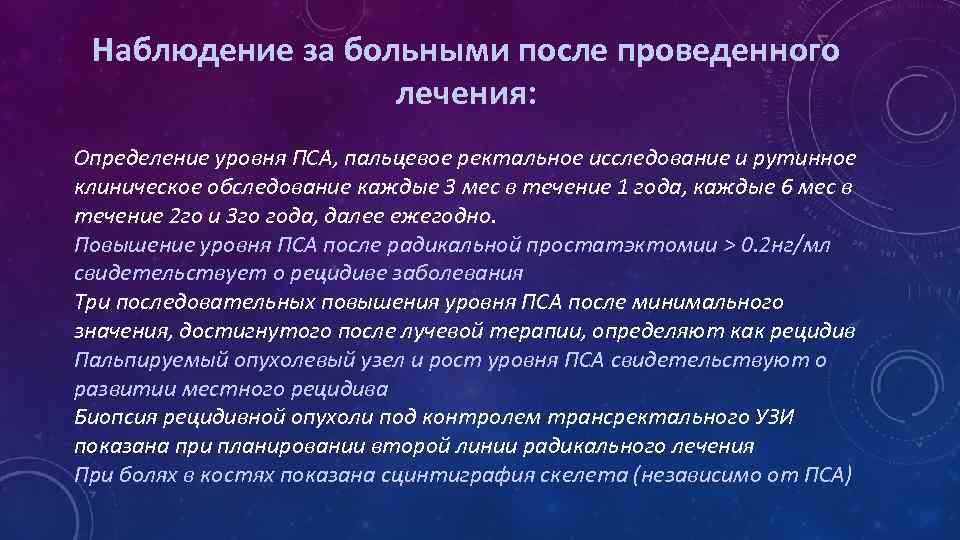 Наблюдение за больными после проведенного лечения:

Определение уровня ПСА, пальцевое ректальное исследование и рутинное клиническое обследование каждые 3 мес в течение 1 года, каждые 6 мес в течение 2го и 3го года, далее ежегодно.

Повышение уровня ПСА после радикальной простатэктомии > 0.2нг/мл свидетельствует о рецидиве заболевания

Три последовательных повышения уровня ПСА после минимального значения, достигнутого после лучевой терапии, определяют как рецидив

Пальпируемый опухолевый узел и рост уровня ПСА свидетельствуют о развитии местного рецидива

Биопсия рецидивной опухоли под контролем трансректального УЗИ показана при планировании второй линии радикального лечения

При болях в костях показана сцинтиграфия скелета (независимо от ПСА)